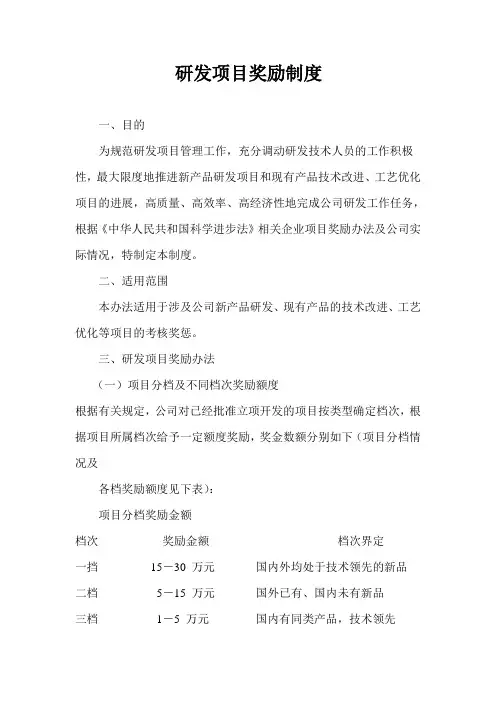 研发项目奖励制度

一、目的

为规范研发项目管理工作，充分调动研发技术人员的工作积极性，最大限度地推进新产品研发项目和现有产品技术改进、工艺优化项目的进展，高质量、高效率、高经济性地完成公司研发工作任务，根据《中华人民共和国科学进步法》相关企业项目奖励办法及公司实际情况，特制定本制度。

二、适用范围

本办法适用于涉及公司新产品研发、现有产品的技术改进、工艺优化等项目的考核奖惩。

三、研发项目奖励办法

（一）项目分档及不同档次奖励额度

根据有关规定，公司对已经批准立项开发的项目按类型确定档次，根据项目所属档次给予一定额度奖励，奖金数额分别如下（项目分档情况及

各档奖励额度见下表）：

项目分档奖励金额

| 档次 | 奖励金额 | 档次界定 |
|---|---|---|
| 一档 | 15－30 万元 | 国内外均处于技术领先的新品 |
| 二档 | 5－15 万元 | 国外已有、国内未有新品 |
| 三档 | 1－5 万元 | 国内有同类产品，技术领先 |